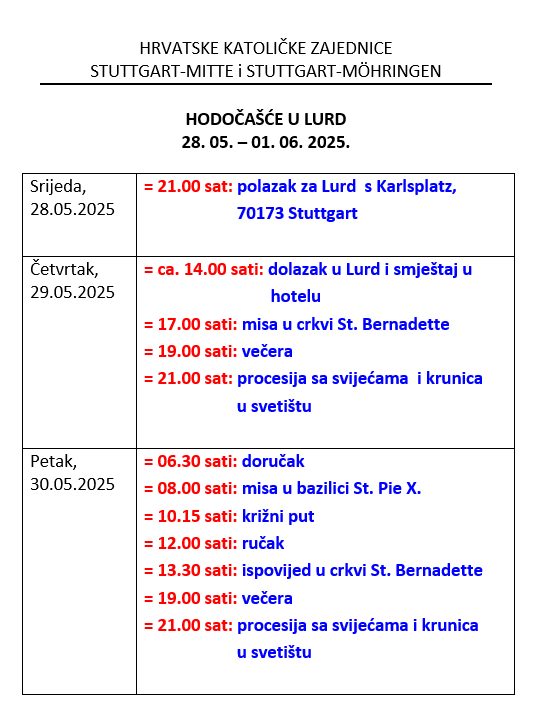 HRVATSKE KATOLIČKE ZAJEDNICE
STUTTGART-MITTE i STUTTGART-MÖHRINGEN

HODOČAŠĆE U LURD
28. 05. – 01. 06. 2025.

| | |
|---|---|
| Srijeda, 28.05.2025 | = 21.00 sat: polazak za Lurd s Karlsplatz, 70173 Stuttgart |
| Četvrtak, 29.05.2025 | = ca. 14.00 sati: dolazak u Lurd i smještaj u hotelu<br>= 17.00 sati: misa u crkvi St. Bernadette<br>= 19.00 sati: večera<br>= 21.00 sat: procesija sa svijećama i krunica u svetištu |
| Petak, 30.05.2025 | = 06.30 sati: doručak<br>= 08.00 sati: misa u bazilici St. Pie X.<br>= 10.15 sati: križni put<br>= 12.00 sati: ručak<br>= 13.30 sati: ispovijed u crkvi St. Bernadette<br>= 19.00 sati: večera<br>= 21.00 sat: procesija sa svijećama i krunica u svetištu |